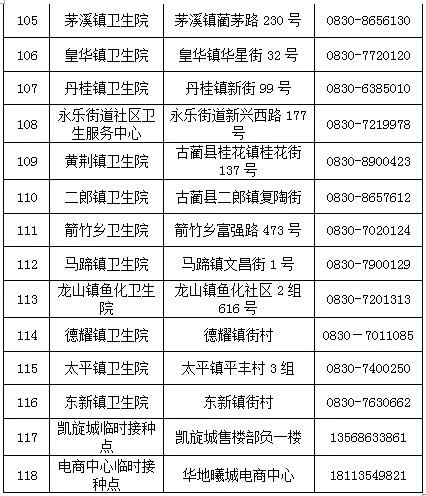 | 105 | 茅溪镇卫生院 | 茅溪镇蔺茅路 230 号 | 0830-8656130 |
|---|---|---|---|
| 106 | 皇华镇卫生院 | 皇华镇华星街 32 号 | 0830-7720120 |
| 107 | 丹桂镇卫生院 | 丹桂镇新街 99 号 | 0830-6385010 |
| 108 | 永乐街道社区卫生服务中心 | 永乐街道新兴西路 177 号 | 0830-7219978 |
| 109 | 黄荆镇卫生院 | 古蔺县桂花镇桂花街 137 号 | 0830-8900423 |
| 110 | 二郎镇卫生院 | 古蔺县二郎镇复陶街 | 0830-8657612 |
| 111 | 箭竹乡卫生院 | 箭竹乡富强路 473 号 | 0830-7020124 |
| 112 | 马蹄镇卫生院 | 马蹄镇文昌街 1 号 | 0830-7900129 |
| 113 | 龙山镇鱼化卫生院 | 龙山镇鱼化社区 2 组 616 号 | 0830-7201313 |
| 114 | 德耀镇卫生院 | 德耀镇街村 | 0830－7011085 |
| 115 | 太平镇卫生院 | 太平镇平丰村 3 组 | 0830-7400250 |
| 116 | 东新镇卫生院 | 东新镇街村 | 0830-7630662 |
| 117 | 凯旋城临时接种点 | 凯旋城售楼部负一楼 | 13568633861 |
| 118 | 电商中心临时接种点 | 华地曦城电商中心 | 18113549821 |